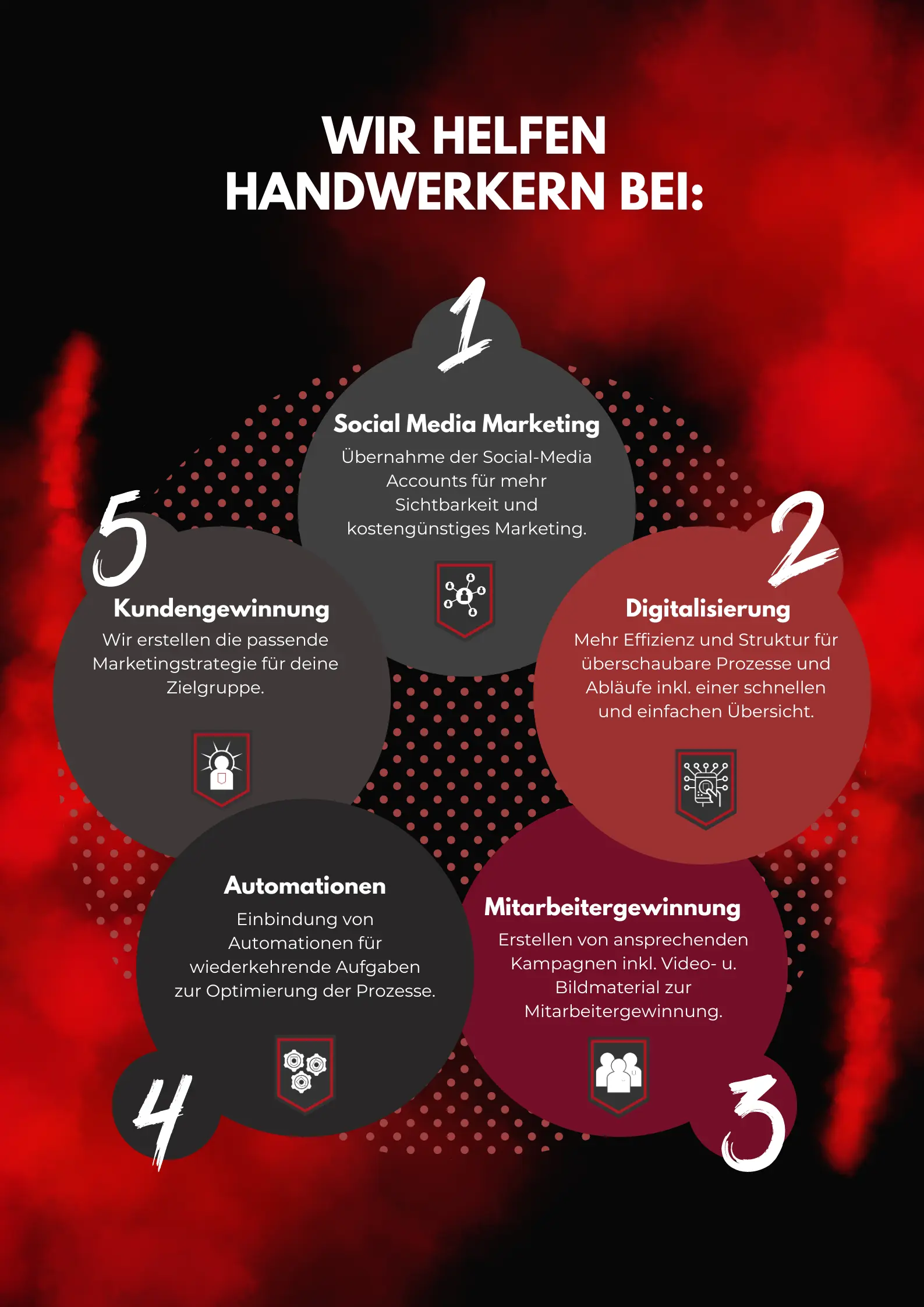 WIR HELFEN HANDWERKERN BEI:

1

Social Media Marketing

Übernahme der Social-Media Accounts für mehr Sichtbarkeit und kostengünstiges Marketing.

2

Digitalisierung

Mehr Effizienz und Struktur für überschaubare Prozesse und Abläufe inkl. einer schnellen und einfachen Übersicht.

3

Mitarbeitergewinnung

Erstellen von ansprechenden Kampagnen inkl. Video- u. Bildmaterial zur Mitarbeitergewinnung.

4

Automationen

Einbindung von Automationen für wiederkehrende Aufgaben zur Optimierung der Prozesse.

5

Kundengewinnung

Wir erstellen die passende Marketingstrategie für deine Zielgruppe.